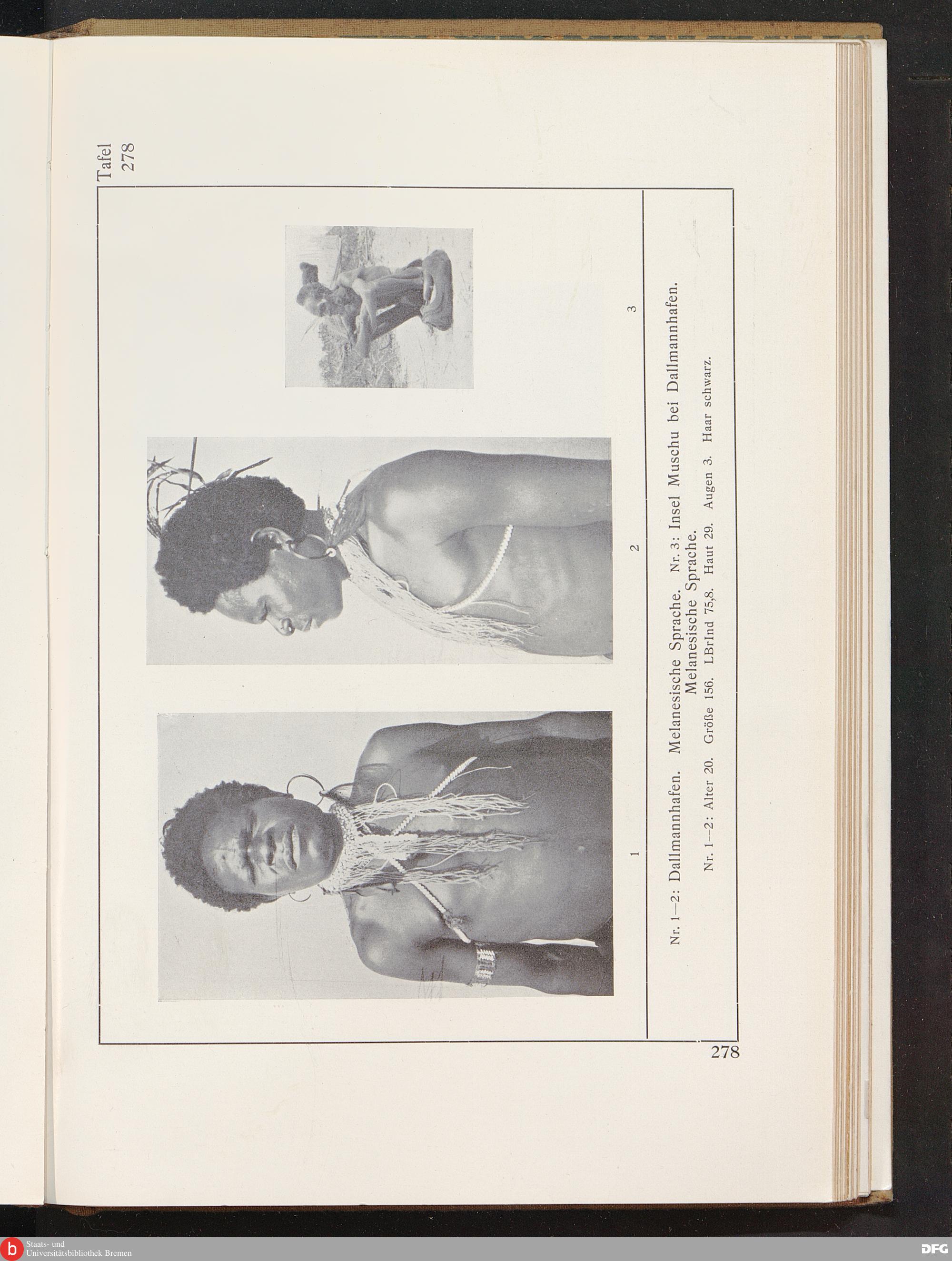 Tafel
278

1

2

3

Nr. 1—2: Dallmannhafen. Melanesische Sprache. Nr. 3: Insel Muschu bei Dallmannhafen. Melanesische Sprache.

Nr. 1—2: Alter 20. Größe 156. LBrInd 75,8. Haut 29. Augen 3. Haar schwarz.

278

Staats- und
Universitätsbibliothek Bremen

DFG